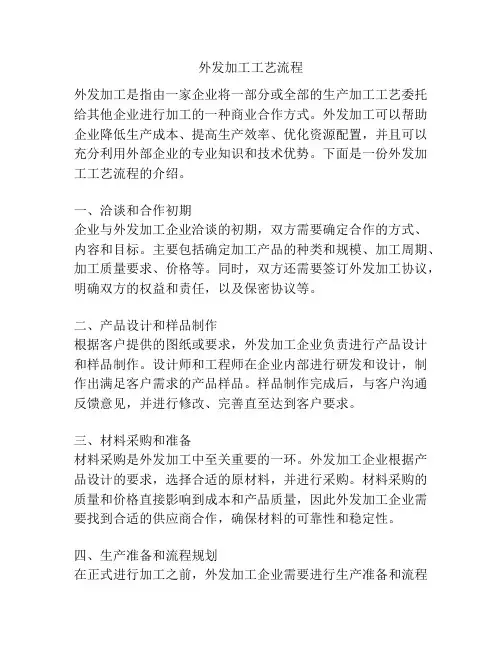 外发加工工艺流程

外发加工是指由一家企业将一部分或全部的生产加工工艺委托给其他企业进行加工的一种商业合作方式。外发加工可以帮助企业降低生产成本、提高生产效率、优化资源配置，并且可以充分利用外部企业的专业知识和技术优势。下面是一份外发加工工艺流程的介绍。

一、洽谈和合作初期
企业与外发加工企业洽谈的初期，双方需要确定合作的方式、内容和目标。主要包括确定加工产品的种类和规模、加工周期、加工质量要求、价格等。同时，双方还需要签订外发加工协议，明确双方的权益和责任，以及保密协议等。

二、产品设计和样品制作
根据客户提供的图纸或要求，外发加工企业负责进行产品设计和样品制作。设计师和工程师在企业内部进行研发和设计，制作出满足客户需求的产品样品。样品制作完成后，与客户沟通反馈意见，并进行修改、完善直至达到客户要求。

三、材料采购和准备
材料采购是外发加工中至关重要的一环。外发加工企业根据产品设计的要求，选择合适的原材料，并进行采购。材料采购的质量和价格直接影响到成本和产品质量，因此外发加工企业需要找到合适的供应商合作，确保材料的可靠性和稳定性。

四、生产准备和流程规划
在正式进行加工之前，外发加工企业需要进行生产准备和流程